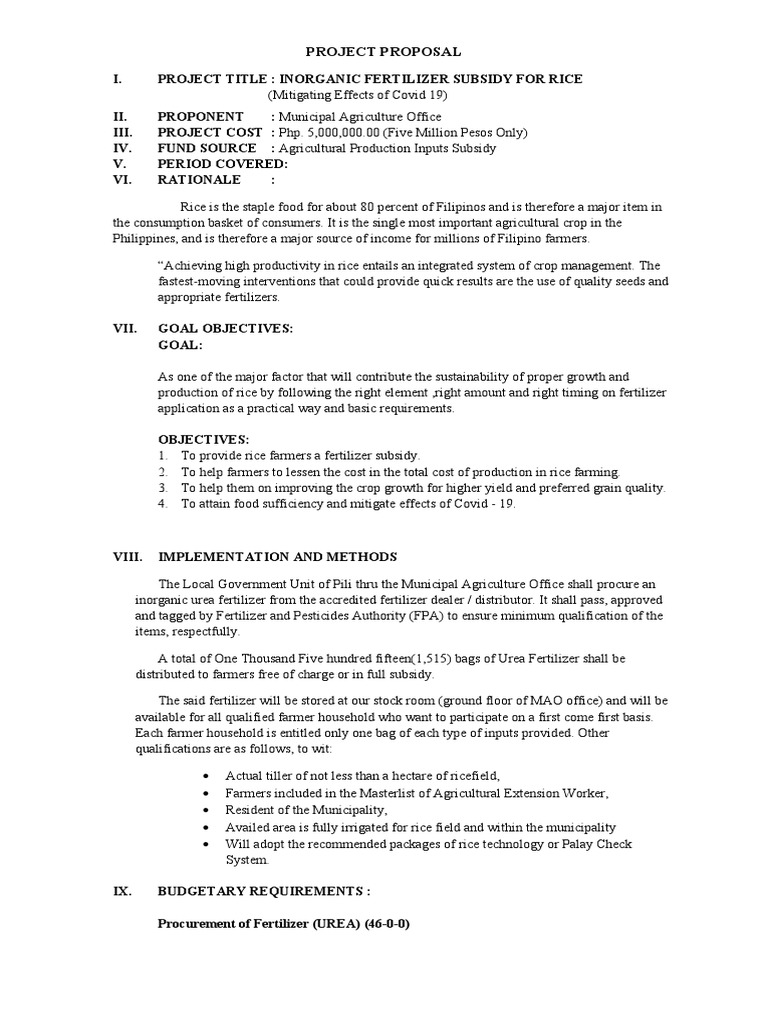 PROJECT PROPOSAL

I. PROJECT TITLE : INORGANIC FERTILIZER SUBSIDY FOR RICE
(Mitigating Effects of Covid 19)

II. PROPONENT : Municipal Agriculture Office
III. PROJECT COST : Php. 5,000,000.00 (Five Million Pesos Only)
IV. FUND SOURCE : Agricultural Production Inputs Subsidy
V. PERIOD COVERED:
VI. RATIONALE :

Rice is the staple food for about 80 percent of Filipinos and is therefore a major item in the consumption basket of consumers. It is the single most important agricultural crop in the Philippines, and is therefore a major source of income for millions of Filipino farmers.

"Achieving high productivity in rice entails an integrated system of crop management. The fastest-moving interventions that could provide quick results are the use of quality seeds and appropriate fertilizers.

VII. GOAL OBJECTIVES:
GOAL:

As one of the major factor that will contribute the sustainability of proper growth and production of rice by following the right element ,right amount and right timing on fertilizer application as a practical way and basic requirements.

OBJECTIVES:
1. To provide rice farmers a fertilizer subsidy.
2. To help farmers to lessen the cost in the total cost of production in rice farming.
3. To help them on improving the crop growth for higher yield and preferred grain quality.
4. To attain food sufficiency and mitigate effects of Covid - 19.

VIII. IMPLEMENTATION AND METHODS

The Local Government Unit of Pili thru the Municipal Agriculture Office shall procure an inorganic urea fertilizer from the accredited fertilizer dealer / distributor. It shall pass, approved and tagged by Fertilizer and Pesticides Authority (FPA) to ensure minimum qualification of the items, respectfully.

A total of One Thousand Five hundred fifteen(1,515) bags of Urea Fertilizer shall be distributed to farmers free of charge or in full subsidy.

The said fertilizer will be stored at our stock room (ground floor of MAO office) and will be available for all qualified farmer household who want to participate on a first come first basis. Each farmer household is entitled only one bag of each type of inputs provided. Other qualifications are as follows, to wit:

• Actual tiller of not less than a hectare of ricefield,
• Farmers included in the Masterlist of Agricultural Extension Worker,
• Resident of the Municipality,
• Availed area is fully irrigated for rice field and within the municipality
• Will adopt the recommended packages of rice technology or Palay Check System.

IX. BUDGETARY REQUIREMENTS :

Procurement of Fertilizer (UREA) (46-0-0)